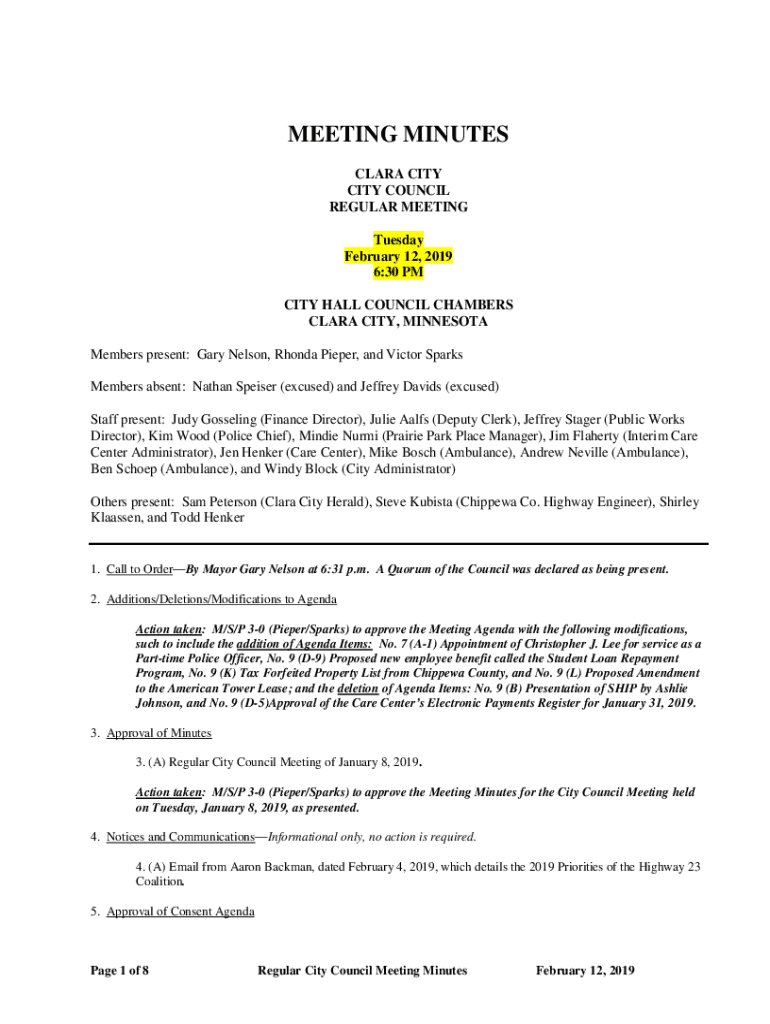 MEETING MINUTES

CLARA CITY
CITY COUNCIL
REGULAR MEETING

Tuesday
February 12, 2019
6:30 PM

CITY HALL COUNCIL CHAMBERS
CLARA CITY, MINNESOTA

Members present: Gary Nelson, Rhonda Pieper, and Victor Sparks

Members absent: Nathan Speiser (excused) and Jeffrey Davids (excused)

Staff present: Judy Gosseling (Finance Director), Julie Aalfs (Deputy Clerk), Jeffrey Stager (Public Works Director), Kim Wood (Police Chief), Mindie Nurmi (Prairie Park Place Manager), Jim Flaherty (Interim Care Center Administrator), Jen Henker (Care Center), Mike Bosch (Ambulance), Andrew Neville (Ambulance), Ben Schoep (Ambulance), and Windy Block (City Administrator)

Others present: Sam Peterson (Clara City Herald), Steve Kubista (Chippewa Co. Highway Engineer), Shirley Klaassen, and Todd Henker

1. Call to Order—By Mayor Gary Nelson at 6:31 p.m. A Quorum of the Council was declared as being present.

2. Additions/Deletions/Modifications to Agenda

Action taken: M/S/P 3-0 (Pieper/Sparks) to approve the Meeting Agenda with the following modifications, such to include the addition of Agenda Items: No. 7 (A-1) Appointment of Christopher J. Lee for service as a Part-time Police Officer, No. 9 (D-9) Proposed new employee benefit called the Student Loan Repayment Program, No. 9 (K) Tax Forfeited Property List from Chippewa County, and No. 9 (L) Proposed Amendment to the American Tower Lease; and the deletion of Agenda Items: No. 9 (B) Presentation of SHIP by Ashlie Johnson, and No. 9 (D-5)Approval of the Care Center's Electronic Payments Register for January 31, 2019.

3. Approval of Minutes

3. (A) Regular City Council Meeting of January 8, 2019.

Action taken: M/S/P 3-0 (Pieper/Sparks) to approve the Meeting Minutes for the City Council Meeting held on Tuesday, January 8, 2019, as presented.

4. Notices and Communications—Informational only, no action is required.

4. (A) Email from Aaron Backman, dated February 4, 2019, which details the 2019 Priorities of the Highway 23 Coalition.

5. Approval of Consent Agenda

Page 1 of 8 Regular City Council Meeting Minutes February 12, 2019